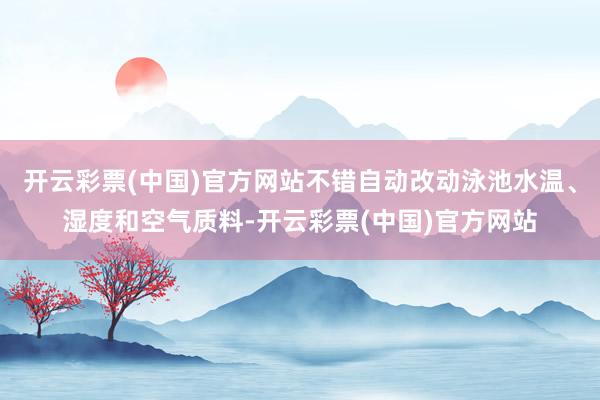 开云彩票(中国)官方网站不错自动改动泳池水温、湿度和空气质料-开云彩票(中国)官方网站